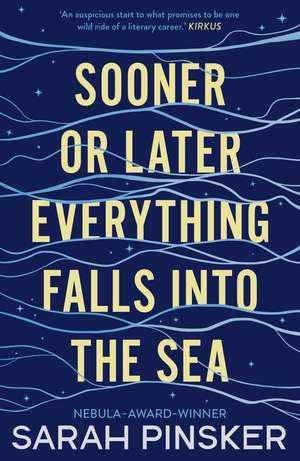 'An auspicious start to what promises to be one wild ride of a literary career.' KIRKUS

SOONER OR LATER EVERYTHING FALLS INTO THE SEA

NEBULA-AWARD-WINNER

SARAH PINSKER